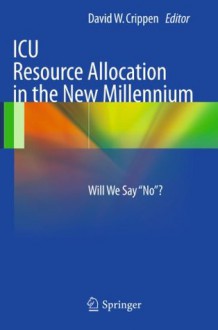 David W. Crippen Editor

ICU
Resource Allocation
in the New Millennium

Will We Say "No"?

Springer